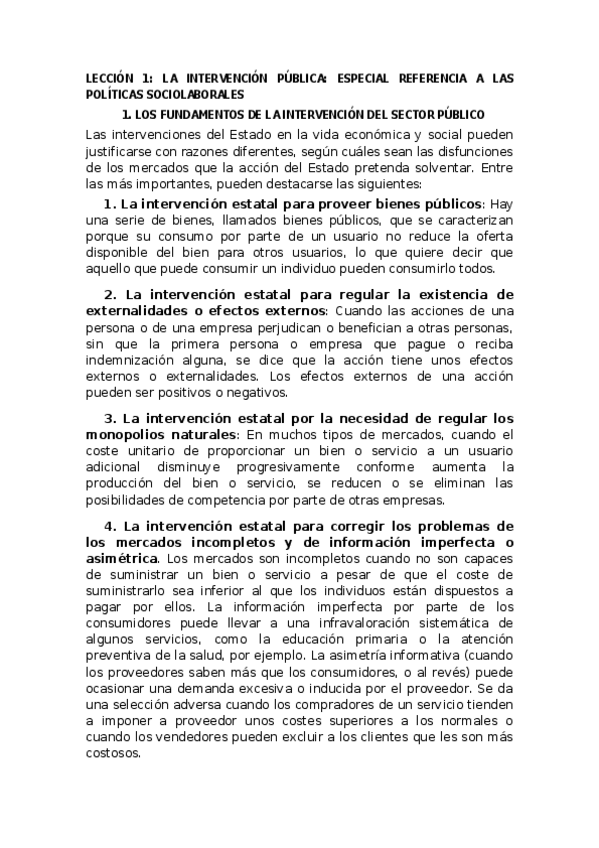 LECCIÓN 1: LA INTERVENCIÓN PÚBLICA: ESPECIAL REFERENCIA A LAS POLÍTICAS SOCIOLABORALES

1. LOS FUNDAMENTOS DE LA INTERVENCIÓN DEL SECTOR PÚBLICO

Las intervenciones del Estado en la vida económica y social pueden justificarse con razones diferentes, según cuáles sean las disfunciones de los mercados que la acción del Estado pretenda solventar. Entre las más importantes, pueden destacarse las siguientes:

1. La intervención estatal para proveer bienes públicos: Hay una serie de bienes, llamados bienes públicos, que se caracterizan porque su consumo por parte de un usuario no reduce la oferta disponible del bien para otros usuarios, lo que quiere decir que aquello que puede consumir un individuo pueden consumirlo todos.

2. La intervención estatal para regular la existencia de externalidades o efectos externos: Cuando las acciones de una persona o de una empresa perjudican o benefician a otras personas, sin que la primera persona o empresa que pague o reciba indemnización alguna, se dice que la acción tiene unos efectos externos o externalidades. Los efectos externos de una acción pueden ser positivos o negativos.

3. La intervención estatal por la necesidad de regular los monopolios naturales: En muchos tipos de mercados, cuando el coste unitario de proporcionar un bien o servicio a un usuario adicional disminuye progresivamente conforme aumenta la producción del bien o servicio, se reducen o se eliminan las posibilidades de competencia por parte de otras empresas.

4. La intervención estatal para corregir los problemas de los mercados incompletos y de información imperfecta o asimétrica. Los mercados son incompletos cuando no son capaces de suministrar un bien o servicio a pesar de que el coste de suministrarlo sea inferior al que los individuos están dispuestos a pagar por ellos. La información imperfecta por parte de los consumidores puede llevar a una infravaloración sistemática de algunos servicios, como la educación primaria o la atención preventiva de la salud, por ejemplo. La asimetría informativa (cuando los proveedores saben más que los consumidores, o al revés) puede ocasionar una demanda excesiva o inducida por el proveedor. Se da una selección adversa cuando los compradores de un servicio tienden a imponer a proveedor unos costes superiores a los normales o cuando los vendedores pueden excluir a los clientes que les son más costosos.